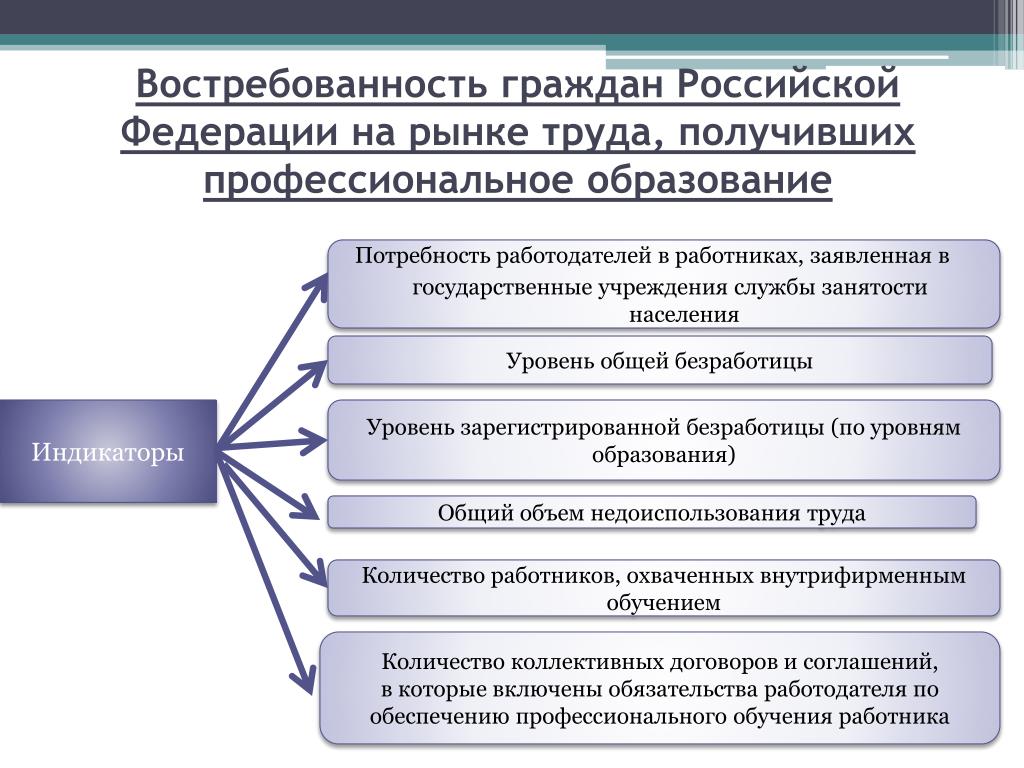 Востребованность граждан Российской Федерации на рынке труда, получивших профессиональное образование

Индикаторы

Потребность работодателей в работниках, заявленная в государственные учреждения службы занятости населения

Уровень общей безработицы

Уровень зарегистрированной безработицы (по уровням образования)

Общий объем недоиспользования труда

Количество работников, охваченных внутрифирменным обучением

Количество коллективных договоров и соглашений, в которые включены обязательства работодателя по обеспечению профессионального обучения работника